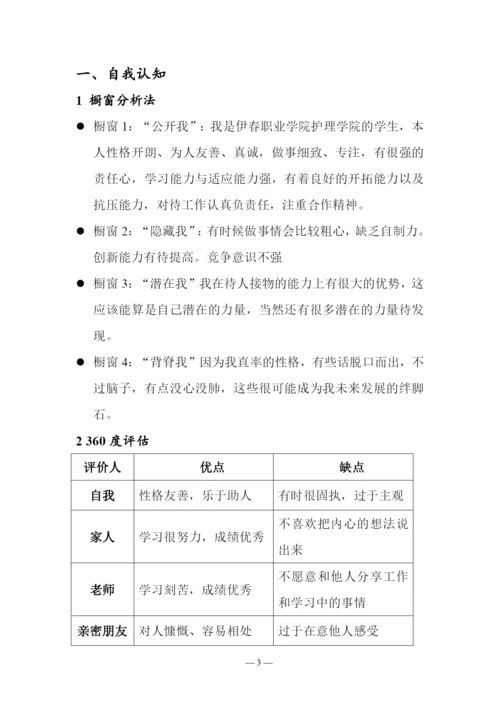 一、自我认知

1 橱窗分析法

● 橱窗 1：“公开我”：我是伊春职业学院护理学院的学生，本人性格开朗、为人友善、真诚，做事细致、专注，有很强的责任心，学习能力与适应能力强，有着良好的开拓能力以及抗压能力，对待工作认真负责任，注重合作精神。

● 橱窗 2：“隐藏我”：有时候做事情会比较粗心，缺乏自制力。创新能力有待提高。竞争意识不强

● 橱窗 3：“潜在我”我在待人接物的能力上有很大的优势，这应该能算是自己潜在的力量，当然还有很多潜在的力量待发现。

● 橱窗 4：“背脊我”因为我直率的性格，有些话脱口而出，不过脑子，有点没心没肺，这些很可能成为我未来发展的绊脚石。

2 360 度评估

| 评价人 | 优点 | 缺点 |
|---|---|---|
| 自我 | 性格友善，乐于助人 | 有时很固执，过于主观 |
| 家人 | 学习很努力，成绩优秀 | 不喜欢把内心的想法说出来 |
| 老师 | 学习刻苦，成绩优秀 | 不愿意和他人分享工作和学习中的事情 |
| 亲密朋友 | 对人慷慨、容易相处 | 过于在意他人感受 |

— 3 —